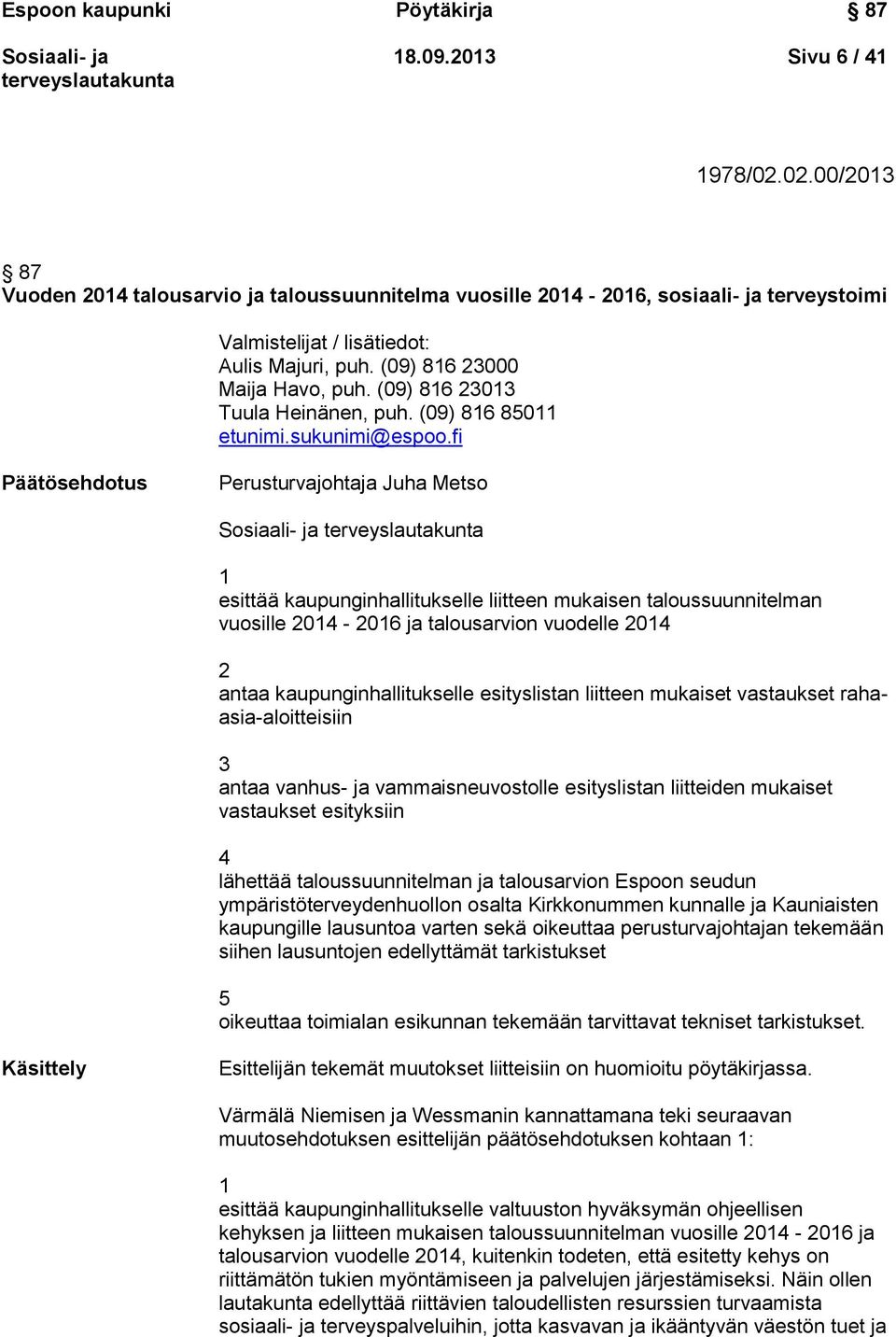 Espoon kaupunki Pöytäkirja § 87

Sosiaali- ja terveyslautakunta 18.09.2013 Sivu 6 / 41

1978/02.02.00/2013

§ 87
Vuoden 2014 talousarvio ja taloussuunnitelma vuosille 2014 - 2016, sosiaali- ja terveystoimi

Valmistelijat / lisätiedot:
Aulis Majuri, puh. (09) 816 23000
Maija Havo, puh. (09) 816 23013
Tuula Heinänen, puh. (09) 816 85011
etunimi.sukunimi@espoo.fi

Päätösehdotus

Perusturvajohtaja Juha Metso

Sosiaali- ja terveyslautakunta

1
esittää kaupunginhallitukselle liitteen mukaisen taloussuunnitelman vuosille 2014 - 2016 ja talousarvion vuodelle 2014

2
antaa kaupunginhallitukselle esityslistan liitteen mukaiset vastaukset raha-asia-aloitteisiin

3
antaa vanhus- ja vammaisneuvostolle esityslistan liitteiden mukaiset vastaukset esityksiin

4
lähettää taloussuunnitelman ja talousarvion Espoon seudun ympäristöterveydenhuollon osalta Kirkkonummen kunnalle ja Kauniaisten kaupungille lausuntoa varten sekä oikeuttaa perusturvajohtajan tekemään siihen lausuntojen edellyttämät tarkistukset

5
oikeuttaa toimialan esikunnan tekemään tarvittavat tekniset tarkistukset.

Käsittely

Esittelijän tekemät muutokset liitteisiin on huomioitu pöytäkirjassa.

Värmälä Niemisen ja Wessmanin kannattamana teki seuraavan muutosehdotuksen esittelijän päätösehdotuksen kohtaan 1:

1
esittää kaupunginhallitukselle valtuuston hyväksymän ohjeellisen kehyksen ja liitteen mukaisen taloussuunnitelman vuosille 2014 - 2016 ja talousarvion vuodelle 2014, kuitenkin todeten, että esitetty kehys on riittämätön tukien myöntämiseen ja palvelujen järjestämiseksi. Näin ollen lautakunta edellyttää riittävien taloudellisten resurssien turvaamista sosiaali- ja terveyspalveluihin, jotta kasvavan ja ikääntyvän väestön tuet ja